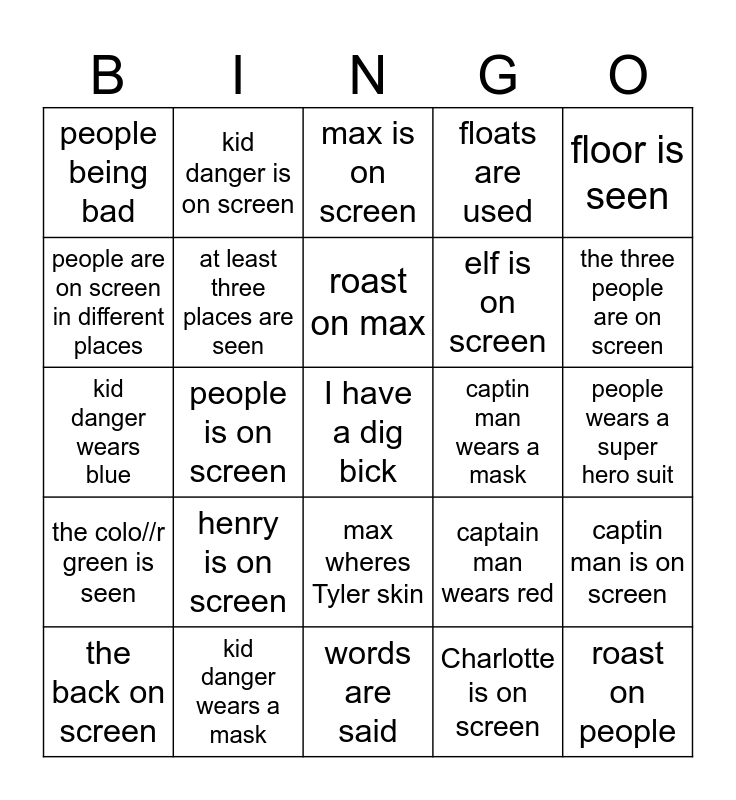 | B | I | N | G | O |
|---|---|---|---|---|
| people being bad | kid danger is on screen | max is on screen | floats are used | floor is seen |
| people are on screen in different places | at least three places are seen | roast on max | elf is on screen | the three people are on screen |
| kid danger wears blue | people is on screen | I have a dig bick | captin man wears a mask | people wears a super hero suit |
| the colo//r green is seen | henry is on screen | max wheres Tyler skin | captain man wears red | captin man is on screen |
| the back on screen | kid danger wears a mask | words are said | Charlotte is on screen | roast on people |